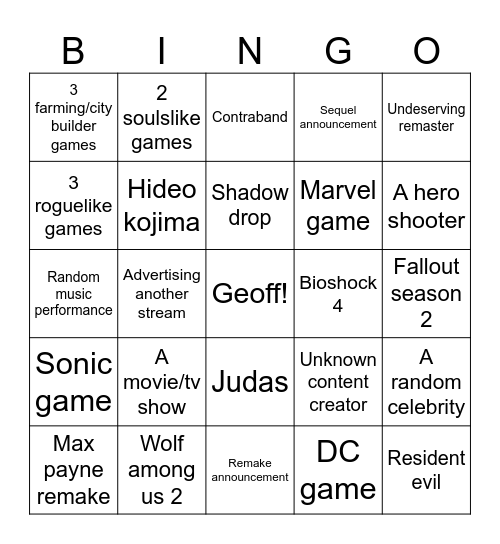 | B | I | N | G | O |
|---|---|---|---|---|
| 3 farming/city builder games | 2 soulslike games | Contraband | Sequel announcement | Undeserving remaster |
| 3 roguelike games | Hideo kojima | Shadow drop | Marvel game | A hero shooter |
| Random music performance | Advertising another stream | Geoff! | Bioshock 4 | Fallout season 2 |
| Sonic game | A movie/tv show | Judas | Unknown content creator | A random celebrity |
| Max payne remake | Wolf among us 2 | Remake announcement | DC game | Resident evil |